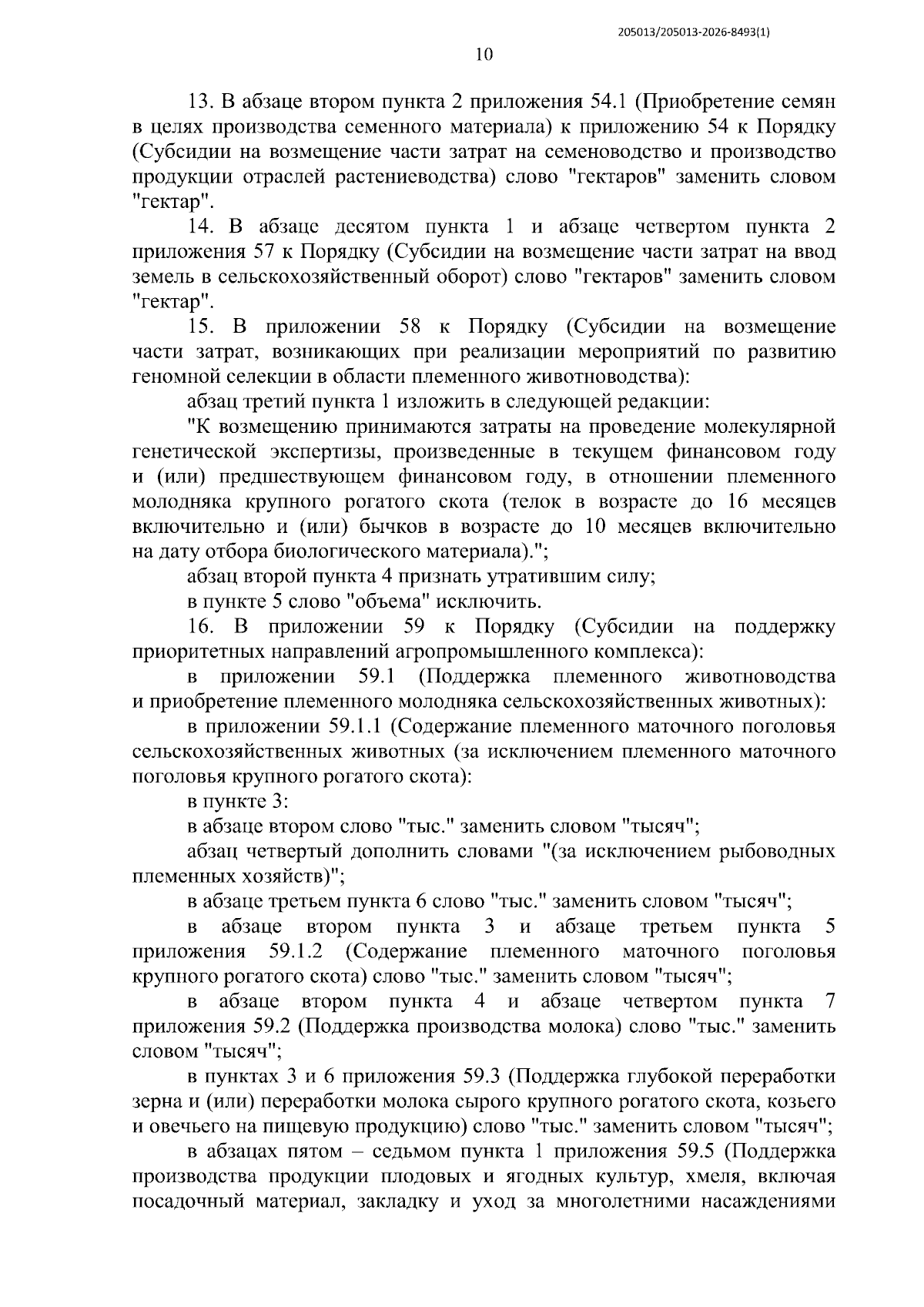 205013/205013-2026-8493(1)

10

13. В абзаце втором пункта 2 приложения 54.1 (Приобретение семян в целях производства семенного материала) к приложению 54 к Порядку (Субсидии на возмещение части затрат на семеноводство и производство продукции отраслей растениеводства) слово "гектаров" заменить словом "гектар".

14. В абзаце десятом пункта 1 и абзаце четвертом пункта 2 приложения 57 к Порядку (Субсидии на возмещение части затрат на ввод земель в сельскохозяйственный оборот) слово "гектаров" заменить словом "гектар".

15. В приложении 58 к Порядку (Субсидии на возмещение части затрат, возникающих при реализации мероприятий по развитию геномной селекции в области племенного животноводства):

абзац третий пункта 1 изложить в следующей редакции:

"К возмещению принимаются затраты на проведение молекулярной генетической экспертизы, произведенные в текущем финансовом году и (или) предшествующем финансовом году, в отношении племенного молодняка крупного рогатого скота (телок в возрасте до 16 месяцев включительно и (или) бычков в возрасте до 10 месяцев включительно на дату отбора биологического материала).";

абзац второй пункта 4 признать утратившим силу;

в пункте 5 слово "объема" исключить.

16. В приложении 59 к Порядку (Субсидии на поддержку приоритетных направлений агропромышленного комплекса):

в приложении 59.1 (Поддержка племенного животноводства и приобретение племенного молодняка сельскохозяйственных животных):

в приложении 59.1.1 (Содержание племенного маточного поголовья сельскохозяйственных животных (за исключением племенного маточного поголовья крупного рогатого скота):

в пункте 3:

в абзаце втором слово "тыс." заменить словом "тысяч";

абзац четвертый дополнить словами "(за исключением рыбоводных племенных хозяйств)";

в абзаце третьем пункта 6 слово "тыс." заменить словом "тысяч";

в абзаце втором пункта 3 и абзаце третьем пункта 5 приложения 59.1.2 (Содержание племенного маточного поголовья крупного рогатого скота) слово "тыс." заменить словом "тысяч";

в абзаце втором пункта 4 и абзаце четвертом пункта 7 приложения 59.2 (Поддержка производства молока) слово "тыс." заменить словом "тысяч";

в пунктах 3 и 6 приложения 59.3 (Поддержка глубокой переработки зерна и (или) переработки молока сырого крупного рогатого скота, козьего и овечьего на пищевую продукцию) слово "тыс." заменить словом "тысяч";

в абзацах пятом – седьмом пункта 1 приложения 59.5 (Поддержка производства продукции плодовых и ягодных культур, хмеля, включая посадочный материал, закладку и уход за многолетними насаждениями